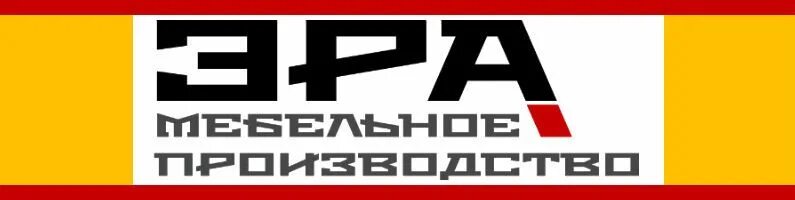 ЭРА
МЕБЕЛЬНОЕ
ПРОИЗВОДСТВО